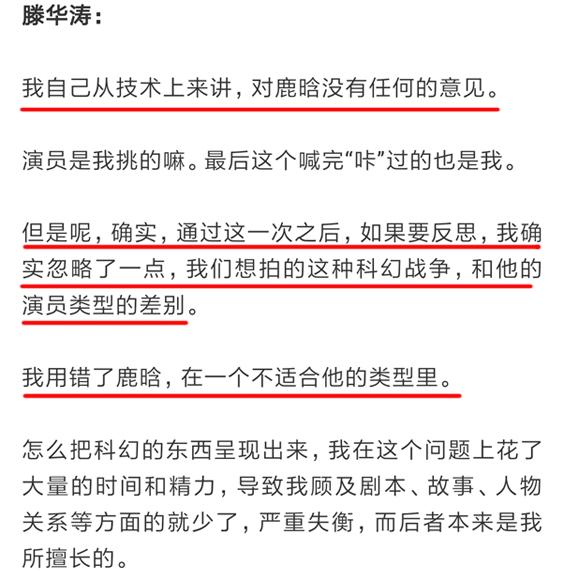 滕华涛：

我自己从技术上来讲，对鹿晗没有任何的意见。

演员是我挑的嘛。最后这个喊完“咔”过的也是我。

但是呢，确实，通过这一次之后，如果要反思，我确实忽略了一点，我们想拍的这种科幻战争，和他的演员类型的差别。

我用错了鹿晗，在一个不适合他的类型里。

怎么把科幻的东西呈现出来，我在这个问题上花了大量的时间和精力，导致我顾及剧本、故事、人物关系等方面的就少了，严重失衡，而后者本来是我所擅长的。